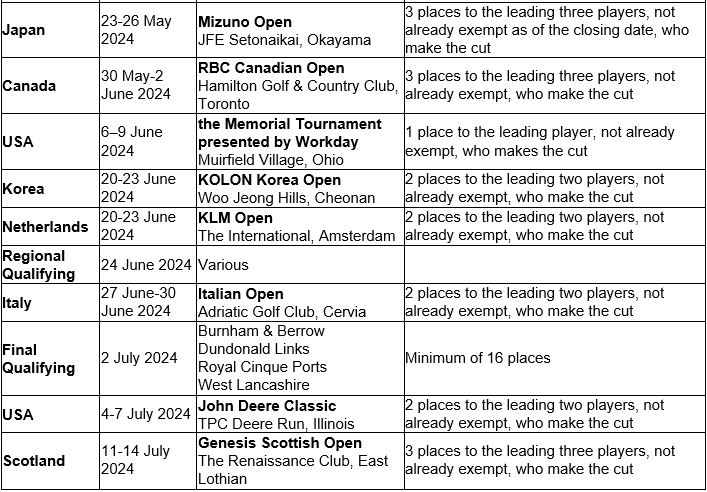 | | | | |
|---|---|---|---|
| Japan | 23-26 May 2024 | Mizuno Open JFE Setonaikai, Okayama | 3 places to the leading three players, not already exempt as of the closing date, who make the cut |
| Canada | 30 May-2 June 2024 | RBC Canadian Open Hamilton Golf & Country Club, Toronto | 3 places to the leading three players, not already exempt, who make the cut |
| USA | 6–9 June 2024 | the Memorial Tournament presented by Workday Muirfield Village, Ohio | 1 place to the leading player, not already exempt, who makes the cut |
| Korea | 20-23 June 2024 | KOLON Korea Open Woo Jeong Hills, Cheonan | 2 places to the leading two players, not already exempt, who make the cut |
| Netherlands | 20-23 June 2024 | KLM Open The International, Amsterdam | 2 places to the leading two players, not already exempt, who make the cut |
| Regional Qualifying | 24 June 2024 | Various | |
| Italy | 27 June-30 June 2024 | Italian Open Adriatic Golf Club, Cervia | 2 places to the leading two players, not already exempt, who make the cut |
| Final Qualifying | 2 July 2024 | Burnham & Berrow Dundonald Links Royal Cinque Ports West Lancashire | Minimum of 16 places |
| USA | 4-7 July 2024 | John Deere Classic TPC Deere Run, Illinois | 2 places to the leading two players, not already exempt, who make the cut |
| Scotland | 11-14 July 2024 | Genesis Scottish Open The Renaissance Club, East Lothian | 3 places to the leading three players, not already exempt, who make the cut |